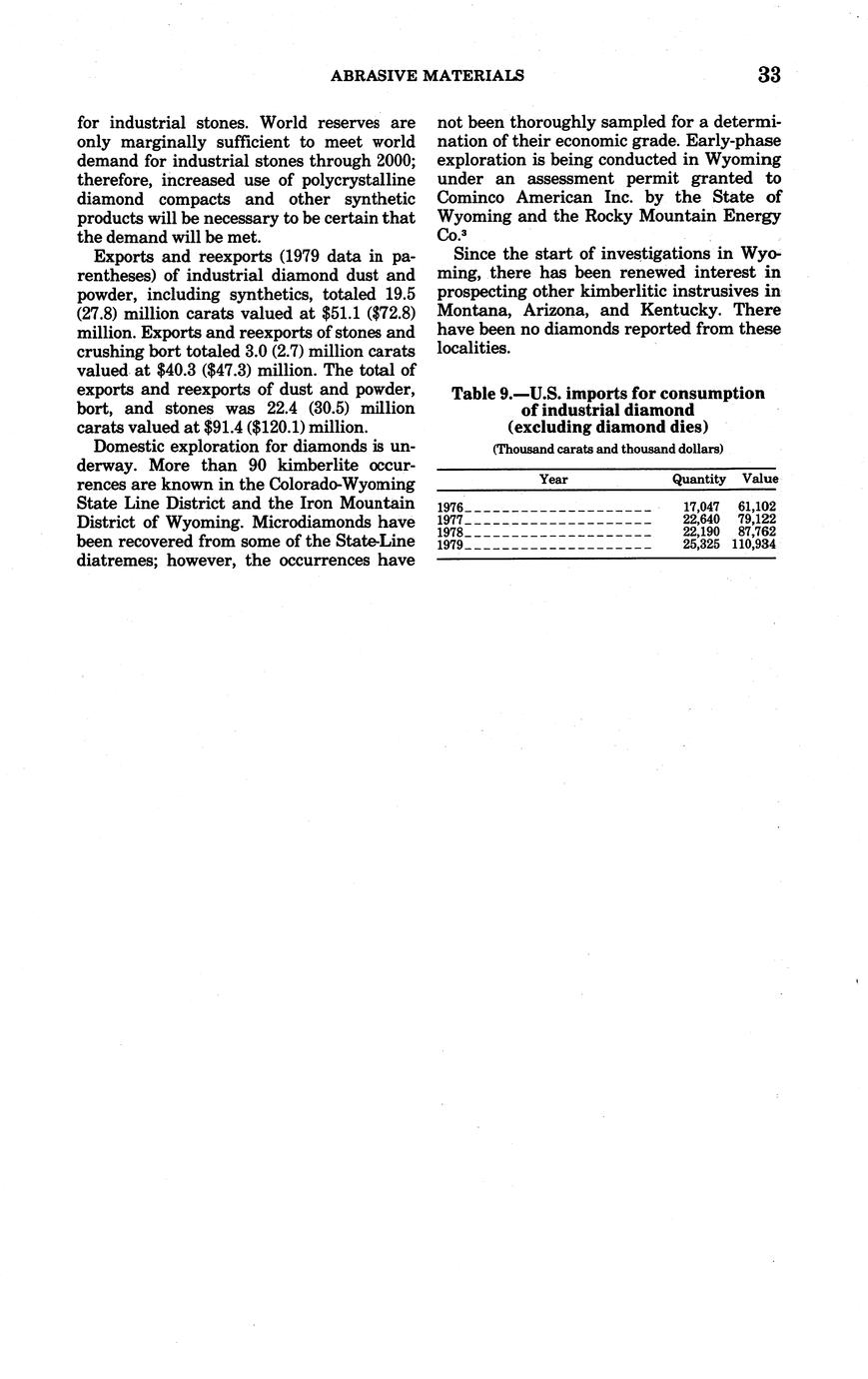 ABRASIVE MATERIALS 33

for industrial stones. World reserves are only marginally sufficient to meet world demand for industrial stones through 2000; therefore, increased use of polycrystalline diamond compacts and other synthetic products will be necessary to be certain that the demand will be met.

Exports and reexports (1979 data in parentheses) of industrial diamond dust and powder, including synthetics, totaled 19.5 (27.8) million carats valued at \$51.1 (\$72.8) million. Exports and reexports of stones and crushing bort totaled 3.0 (2.7) million carats valued at \$40.3 (\$47.3) million. The total of exports and reexports of dust and powder, bort, and stones was 22.4 (30.5) million carats valued at \$91.4 (\$120.1) million.

Domestic exploration for diamonds is underway. More than 90 kimberlite occurrences are known in the Colorado-Wyoming State Line District and the Iron Mountain District of Wyoming. Microdiamonds have been recovered from some of the State-Line diatremes; however, the occurrences have not been thoroughly sampled for a determination of their economic grade. Early-phase exploration is being conducted in Wyoming under an assessment permit granted to Cominco American Inc. by the State of Wyoming and the Rocky Mountain Energy Co.$^3$

Since the start of investigations in Wyoming, there has been renewed interest in prospecting other kimberlitic instrusives in Montana, Arizona, and Kentucky. There have been no diamonds reported from these localities.

Table 9.—U.S. imports for consumption of industrial diamond (excluding diamond dies)

(Thousand carats and thousand dollars)

| Year | Quantity | Value |
|---|---|---|
| 1976 | 17,047 | 61,102 |
| 1977 | 22,640 | 79,122 |
| 1978 | 22,190 | 87,762 |
| 1979 | 25,325 | 110,934 |